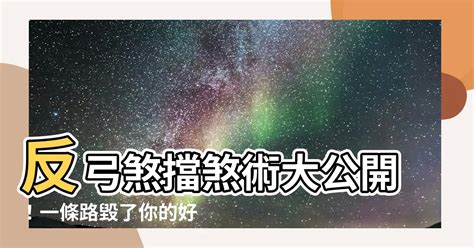 反弓煞擋煞術大公開
！一條路毀了你的好